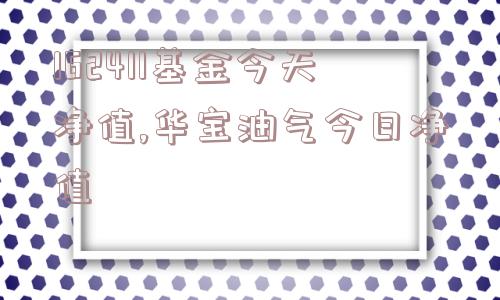 162411基金今天净值,华宝油气今日净值